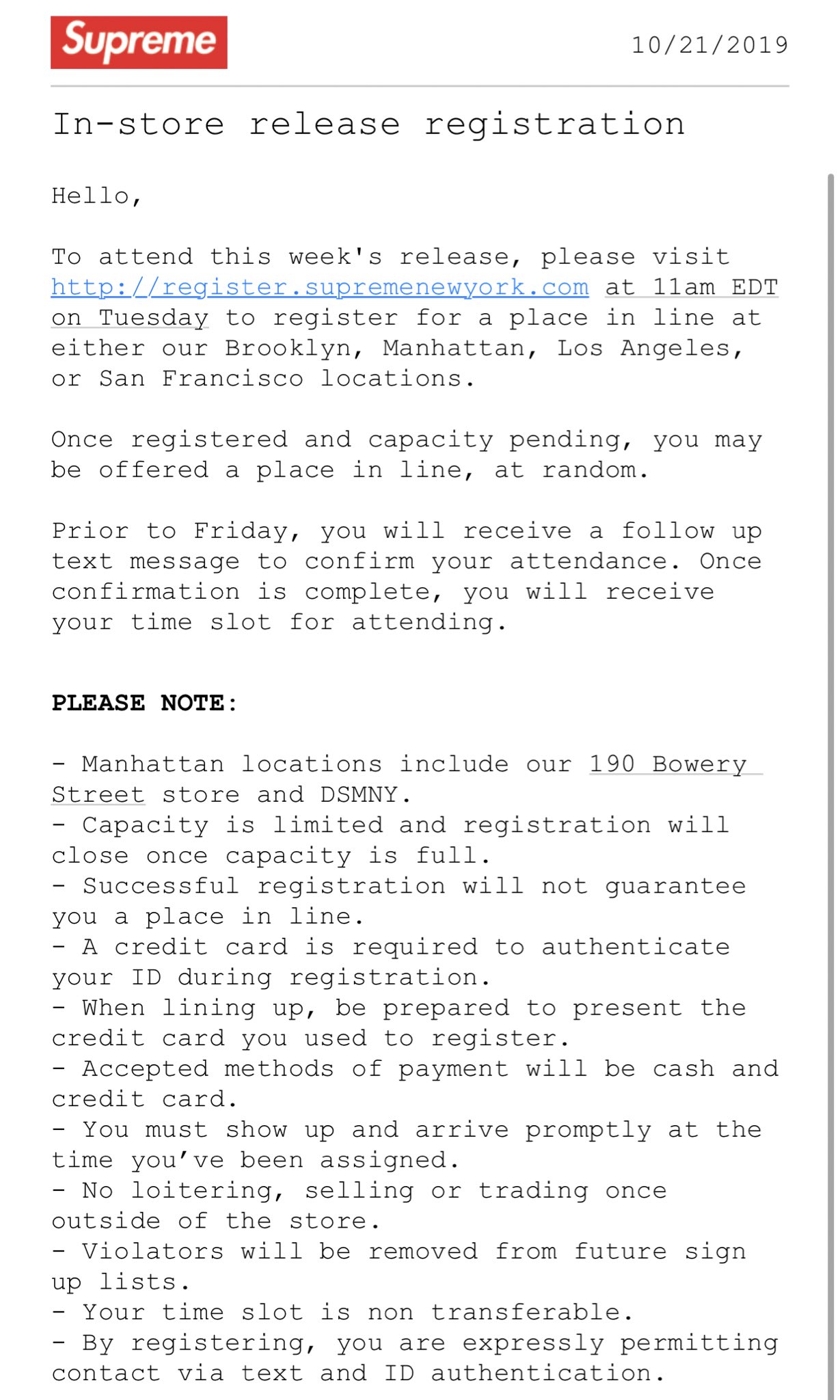 Supreme

10/21/2019

In-store release registration

Hello,

To attend this week's release, please visit http://register.supremenewyork.com at 11am EDT on Tuesday to register for a place in line at either our Brooklyn, Manhattan, Los Angeles, or San Francisco locations.

Once registered and capacity pending, you may be offered a place in line, at random.

Prior to Friday, you will receive a follow up text message to confirm your attendance. Once confirmation is complete, you will receive your time slot for attending.

PLEASE NOTE:

- Manhattan locations include our 190 Bowery Street store and DSMNY.
- Capacity is limited and registration will close once capacity is full.
- Successful registration will not guarantee you a place in line.
- A credit card is required to authenticate your ID during registration.
- When lining up, be prepared to present the credit card you used to register.
- Accepted methods of payment will be cash and credit card.
- You must show up and arrive promptly at the time you've been assigned.
- No loitering, selling or trading once outside of the store.
- Violators will be removed from future sign up lists.
- Your time slot is non transferable.
- By registering, you are expressly permitting contact via text and ID authentication.